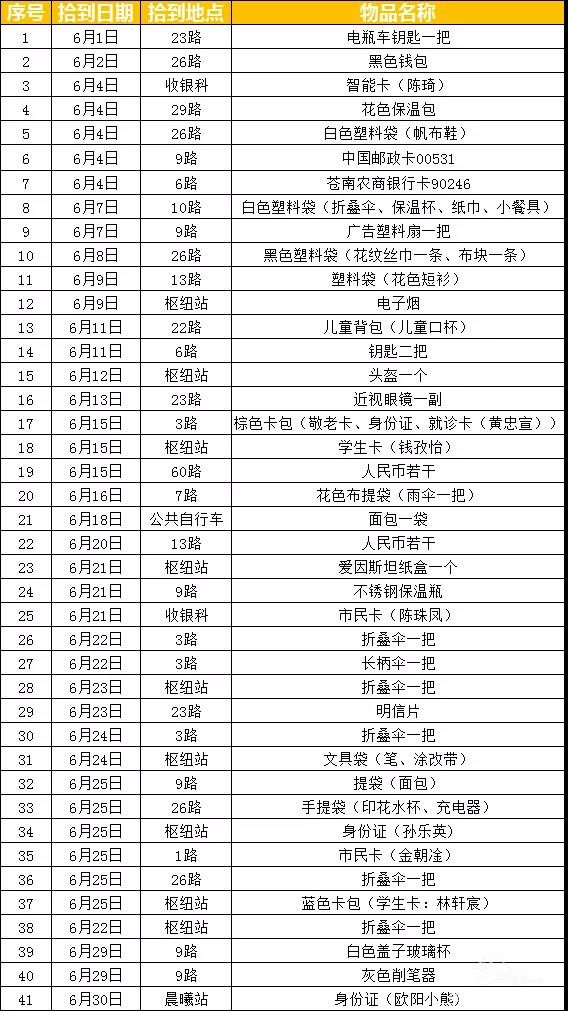 | 序号 | 拾到日期 | 拾到地点 | 物品名称 |
|---|---|---|---|
| 1 | 6月1日 | 23路 | 电瓶车钥匙一把 |
| 2 | 6月2日 | 26路 | 黑色钱包 |
| 3 | 6月4日 | 收银科 | 智能卡（陈琦） |
| 4 | 6月4日 | 29路 | 花色保温包 |
| 5 | 6月4日 | 26路 | 白色塑料袋（帆布鞋） |
| 6 | 6月4日 | 9路 | 中国邮政卡00531 |
| 7 | 6月4日 | 6路 | 苍南农商银行卡90246 |
| 8 | 6月7日 | 10路 | 白色塑料袋（折叠伞、保温杯、纸巾、小餐具） |
| 9 | 6月7日 | 9路 | 广告塑料扇一把 |
| 10 | 6月8日 | 26路 | 黑色塑料袋（花纹丝巾一条、布块一条） |
| 11 | 6月9日 | 13路 | 塑料袋（花色短衫） |
| 12 | 6月9日 | 枢纽站 | 电子烟 |
| 13 | 6月11日 | 22路 | 儿童背包（儿童口杯） |
| 14 | 6月11日 | 6路 | 钥匙二把 |
| 15 | 6月12日 | 枢纽站 | 头盔一个 |
| 16 | 6月13日 | 23路 | 近视眼镜一副 |
| 17 | 6月15日 | 3路 | 棕色卡包（敬老卡、身份证、就诊卡（黄忠宣）） |
| 18 | 6月15日 | 枢纽站 | 学生卡（钱孜怡） |
| 19 | 6月15日 | 60路 | 人民币若干 |
| 20 | 6月16日 | 7路 | 花色布提袋（雨伞一把） |
| 21 | 6月18日 | 公共自行车 | 面包一袋 |
| 22 | 6月20日 | 13路 | 人民币若干 |
| 23 | 6月21日 | 枢纽站 | 爱因斯坦纸盒一个 |
| 24 | 6月21日 | 9路 | 不锈钢保温瓶 |
| 25 | 6月21日 | 收银科 | 市民卡（陈珠凤） |
| 26 | 6月22日 | 3路 | 折叠伞一把 |
| 27 | 6月22日 | 3路 | 长柄伞一把 |
| 28 | 6月23日 | 枢纽站 | 折叠伞一把 |
| 29 | 6月23日 | 23路 | 明信片 |
| 30 | 6月24日 | 3路 | 折叠伞一把 |
| 31 | 6月24日 | 枢纽站 | 文具袋（笔、涂改带） |
| 32 | 6月25日 | 9路 | 提袋（面包） |
| 33 | 6月25日 | 26路 | 手提袋（印花水杯、充电器） |
| 34 | 6月25日 | 枢纽站 | 身份证（孙乐英） |
| 35 | 6月25日 | 1路 | 市民卡（金朝淦） |
| 36 | 6月25日 | 26路 | 折叠伞一把 |
| 37 | 6月25日 | 枢纽站 | 蓝色卡包（学生卡：林轩宸） |
| 38 | 6月22日 | 枢纽站 | 折叠伞一把 |
| 39 | 6月29日 | 9路 | 白色盖子玻璃杯 |
| 40 | 6月29日 | 9路 | 灰色削笔器 |
| 41 | 6月30日 | 晨曦站 | 身份证（欧阳小熊） |